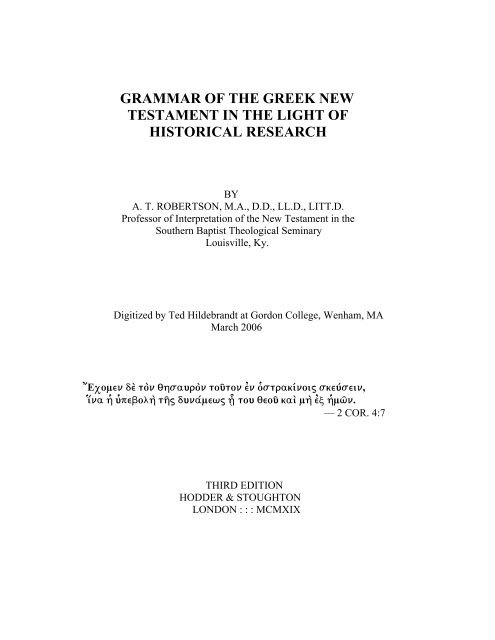 GRAMMAR OF THE GREEK NEW TESTAMENT IN THE LIGHT OF HISTORICAL RESEARCH

BY
A. T. ROBERTSON, M.A., D.D., LL.D., LITT.D.
Professor of Interpretation of the New Testament in the Southern Baptist Theological Seminary
Louisville, Ky.

Digitized by Ted Hildebrandt at Gordon College, Wenham, MA
March 2006

Ἔχομεν δὲ τὸν θησαυρὸν τοῦτον ἐν ὀστρακίνοις σκεύσειν, ἵνα ἡ ὑπεβολὴ τῆς δυνάμεως ᾖ του θεοῦ καὶ μὴ ἐξ ἡμῶν.
— 2 COR. 4:7

THIRD EDITION
HODDER & STOUGHTON
LONDON : : : MCMXIX